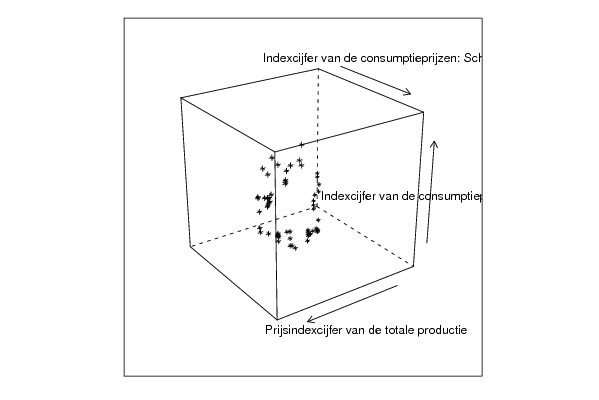 Indexcijfer van de consumptieprijzen: Sch

Indexcijfer van de consumptiep

Prijsindexcijfer van de totale productie